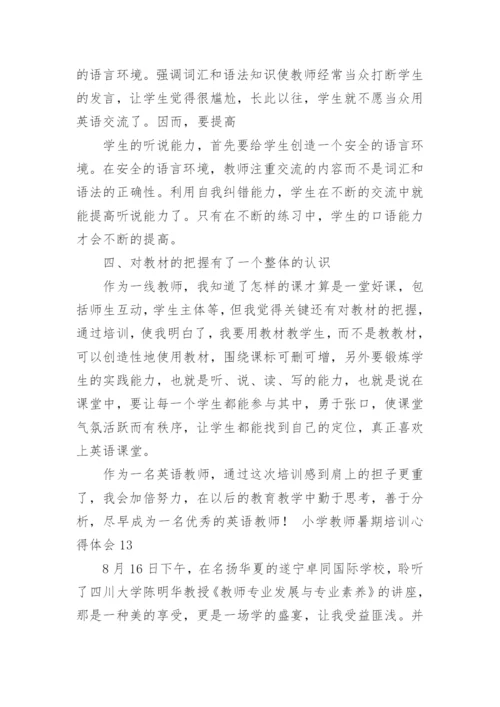 的语言环境。强调词汇和语法知识使教师经常当众打断学生的发言，让学生觉得很尴尬，长此以往，学生就不愿当众用英语交流了。因而，要提高

学生的听说能力，首先要给学生创造一个安全的语言环境。在安全的语言环境，教师注重交流的内容而不是词汇和语法的正确性。利用自我纠错能力，学生在不断的交流中就能提高听说能力了。只有在不断的练习中，学生的口语能力才会不断的提高。

四、对教材的把握有了一个整体的认识

作为一线教师，我知道了怎样的课才算是一堂好课，包括师生互动，学生主体等，但我觉得关键还有对教材的把握，通过培训，使我明白了，我要用教材教学生，而不是教教材，可以创造性地使用教材，围绕课标可删可增，另外要锻炼学生的实践能力，也就是听、说、读、写的能力，也就是说在课堂中，要让每一个学生都能参与其中，勇于张口，使课堂气氛活跃而有秩序，让学生都能找到自己的定位，真正喜欢上英语课堂。

作为一名英语教师，通过这次培训感到肩上的担子更重了，我会加倍努力，在以后的教育教学中勤于思考，善于分析，尽早成为一名优秀的英语教师！ 小学教师暑期培训心得体会 13

8 月 16 日下午，在名扬华夏的遂宁卓同国际学校，聆听了四川大学陈明华教授《教师专业发展与专业素养》的讲座，那是一种美的享受，更是一场学的盛宴，让我受益匪浅。并